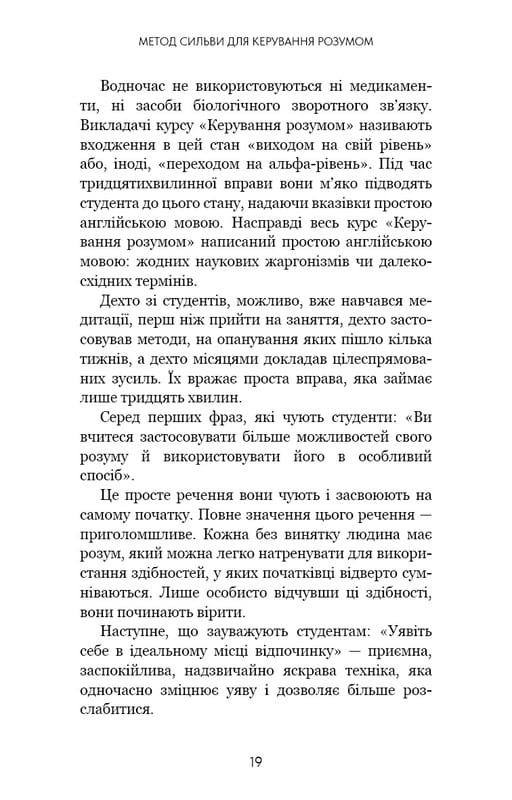 МЕТОД СИЛЬВИ ДЛЯ КЕРУВАННЯ РОЗУМОМ

Водночас не використовуються ні медикаменти, ні засоби біологічного зворотного зв'язку. Викладачі курсу «Керування розумом» називають входження в цей стан «виходом на свій рівень» або, іноді, «переходом на альфа-рівень». Під час тридцятихвилинної вправи вони м'яко підводять студента до цього стану, надаючи вказівки простою англійською мовою. Насправді весь курс «Керування розумом» написаний простою англійською мовою: жодних наукових жаргонізмів чи далекосхідних термінів.

Дехто зі студентів, можливо, вже навчався медитації, перш ніж прийти на заняття, дехто застосовував методи, на опанування яких пішло кілька тижнів, а дехто місяцями докладав цілеспрямованих зусиль. Їх вражає проста вправа, яка займає лише тридцять хвилин.

Серед перших фраз, які чують студенти: «Ви вчитеся застосовувати більше можливостей свого розуму й використовувати його в особливий спосіб».

Це просте речення вони чують і засвоюють на самому початку. Повне значення цього речення — приголомшливе. Кожна без винятку людина має розум, який можна легко натренувати для використання здібностей, у яких початківці відверто сумніваються. Лише особисто відчувши ці здібності, вони починають вірити.

Наступне, що зауважують студентам: «Уявіть себе в ідеальному місці відпочинку» — приємна, заспокійлива, надзвичайно яскрава техніка, яка одночасно зміцнює уяву і дозволяє більше розслабитися.

19